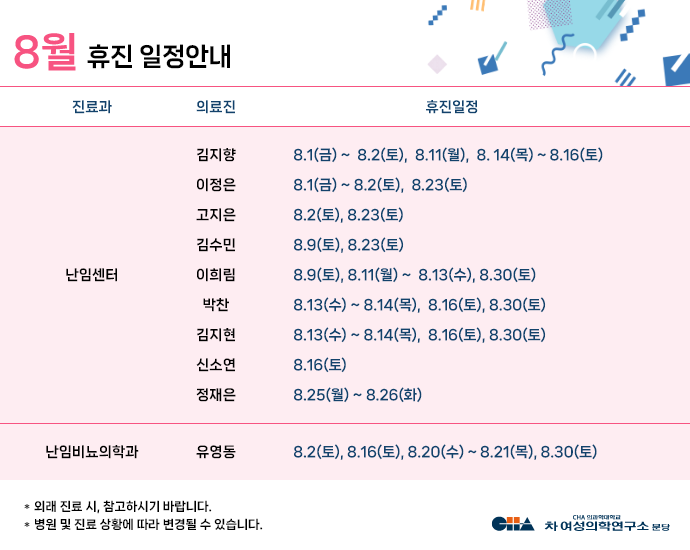 8월 휴진 일정안내

| 진료과 | 의료진 | 휴진일정 |
|---|---|---|
| 난임센터 | 김지향 | 8.1(금) ~ 8.2(토), 8.11(월), 8. 14(목) ~ 8.16(토) |
| | 이정은 | 8.1(금) ~ 8.2(토), 8.23(토) |
| | 고지은 | 8.2(토), 8.23(토) |
| | 김수민 | 8.9(토), 8.23(토) |
| | 이희림 | 8.9(토), 8.11(월) ~ 8.13(수), 8.30(토) |
| | 박찬 | 8.13(수) ~ 8.14(목), 8.16(토), 8.30(토) |
| | 김지현 | 8.13(수) ~ 8.14(목), 8.16(토), 8.30(토) |
| | 신소연 | 8.16(토) |
| | 정재은 | 8.25(월) ~ 8.26(화) |
| 난임비뇨의학과 | 유영동 | 8.2(토), 8.16(토), 8.20(수) ~ 8.21(목), 8.30(토) |

* 외래 진료 시, 참고하시기 바랍니다.
* 병원 및 진료 상황에 따라 변경될 수 있습니다.

CHA CHA 의과학대학교 차 여성의학연구소 분당